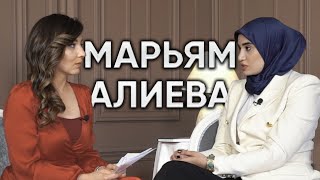 МАРЬЯМ
АЛИЕВА